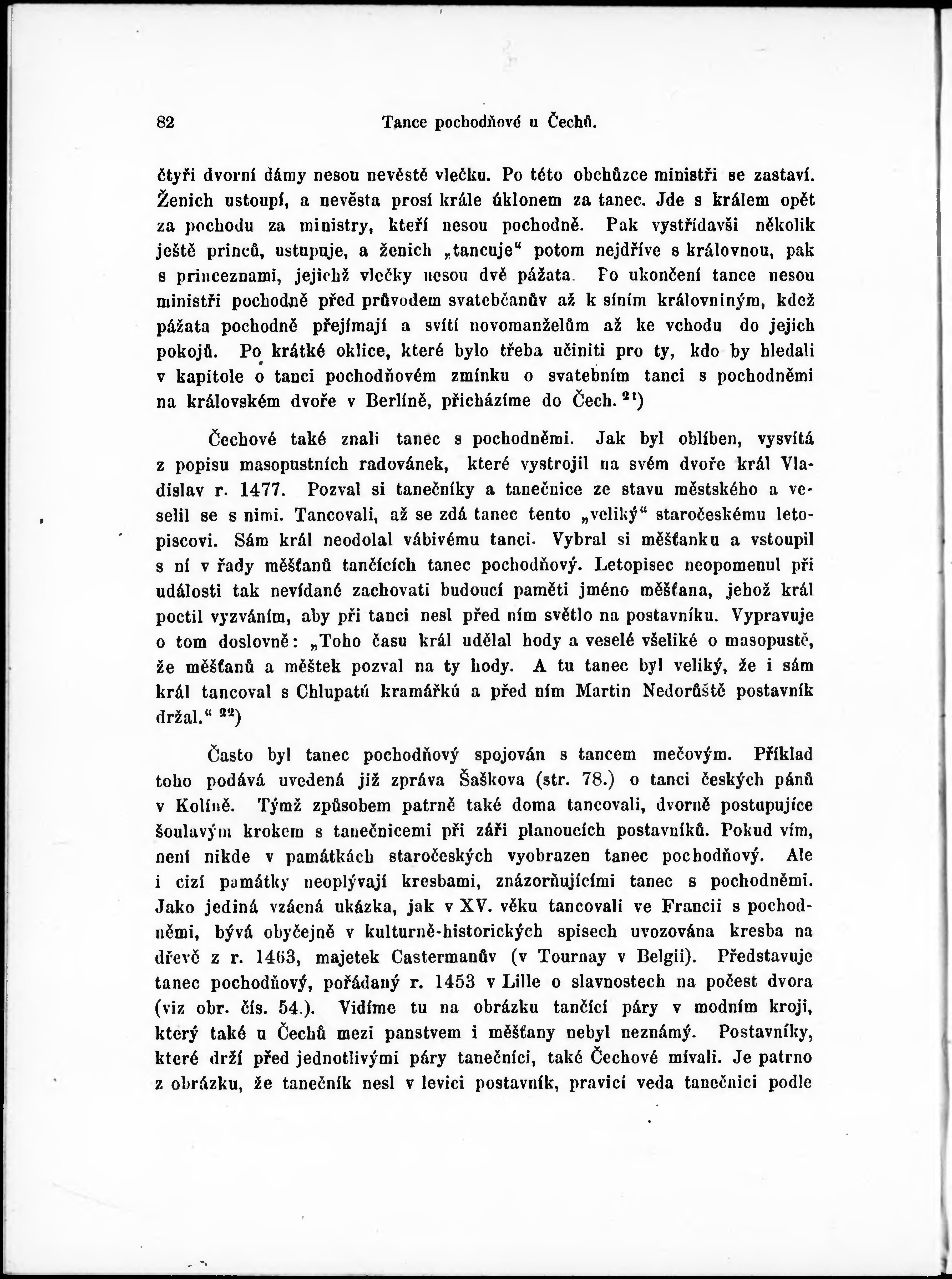 82 Tance pochodňové u Čechů.

čtyři dvorní dámy nesou nevěstě vlečku. Po této obchůzce ministři se zastaví. Ženich ustoupí, a nevěsta prosí krále úklonem za tanec. Jde s králem opět za pochodu za ministry, kteří nesou pochodně. Pak vystřídavši několik ještě princů, ustupuje, a ženich „tancuje“ potom nejdříve s královnou, pak s princeznami, jejichž vlečky nesou dvě pážata. Po ukončení tance nesou ministři pochodně před průvodem svatebčanův až k síním královniným, kdež pážata pochodně přejímají a svítí novomanželům až ke vchodu do jejich pokojů. Po krátké oklice, které bylo třeba učiniti pro ty, kdo by hledali v kapitole o tanci pochodňovém zmínku o svatebním tanci s pochodněmi na královském dvoře v Berlíně, přicházíme do Čech. $^{21}$)

Čechové také znali tanec s pochodněmi. Jak byl oblíben, vysvítá z popisu masopustních radovánek, které vystrojil na svém dvoře král Vladislav r. 1477. Pozval si tanečníky a tanečnice ze stavu městského a veselil se s nimi. Tancovali, až se zdá tanec tento „veliký“ staročeskému letopiscovi. Sám král neodolal vábivému tanci. Vybral si měšťanku a vstoupil s ní v řady měšťanů tančících tanec pochodňový. Letopisec neopomenul při události tak nevídané zachovati budoucí paměti jméno měšťana, jehož král poctil vyzváním, aby při tanci nesl před ním světlo na postavníku. Vypravuje o tom doslovně: „Toho času král udělal hody a veselé všeliké o masopustě, že měšťanů a měštek pozval na ty hody. A tu tanec byl veliký, že i sám král tancoval s Chlupatú kramářkú a před ním Martin Nedorůště postavník držal.“ $^{22}$)

Často byl tanec pochodňový spojován s tancem mečovým. Příklad toho podává uvedená již zpráva Šaškova (str. 78.) o tanci českých pánů v Kolíně. Týmž způsobem patrně také doma tancovali, dvorně postupujíce šoulavým krokem s tanečnicemi při záři planoucích postavníků. Pokud vím, není nikde v památkách staročeských vyobrazen tanec pochodňový. Ale i cizí památky neoplývají kresbami, znázorňujícími tanec s pochodněmi. Jako jediná vzácná ukázka, jak v XV. věku tancovali ve Francii s pochodněmi, bývá obyčejně v kulturně-historických spisech uvozována kresba na dřevě z r. 1463, majetek Castermanův (v Tournay v Belgii). Představuje tanec pochodňový, pořádaný r. 1453 v Lille o slavnostech na počest dvora (viz obr. čís. 54.). Vidíme tu na obrázku tančící páry v modním kroji, který také u Čechů mezi panstvem i měšťany nebyl neznámý. Postavníky, které drží před jednotlivými páry tanečníci, také Čechové mívali. Je patrno z obrázku, že tanečník nesl v levici postavník, pravicí veda tanečnici podle